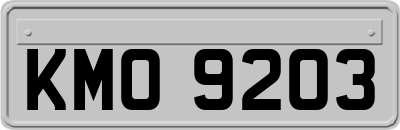 KMO 9203